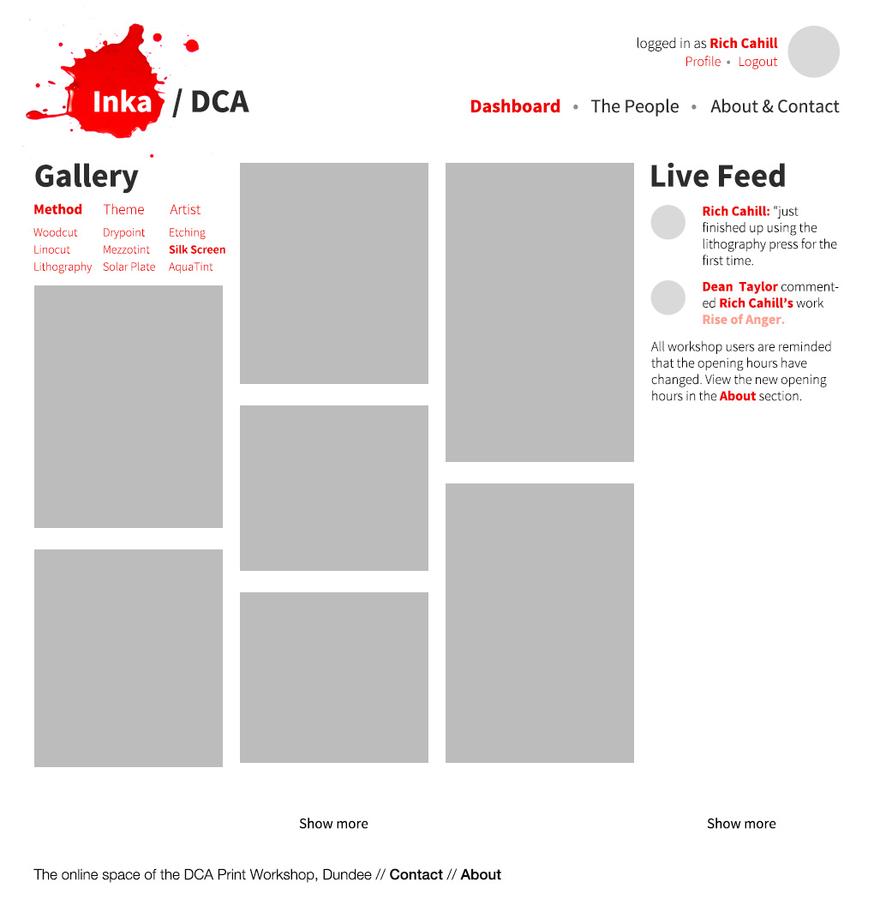 Inka / DCA

logged in as Rich Cahill
Profile • Logout

Dashboard • The People • About & Contact

Gallery

Method Theme Artist

Woodcut Drypoint Etching
Linocut Mezzotint Silk Screen
Lithography Solar Plate AquaTint

Live Feed

Rich Cahill: "just finished up using the lithography press for the first time.

Dean Taylor commented Rich Cahill's work Rise of Anger.

All workshop users are reminded that the opening hours have changed. View the new opening hours in the About section.

Show more

Show more

The online space of the DCA Print Workshop, Dundee // Contact // About